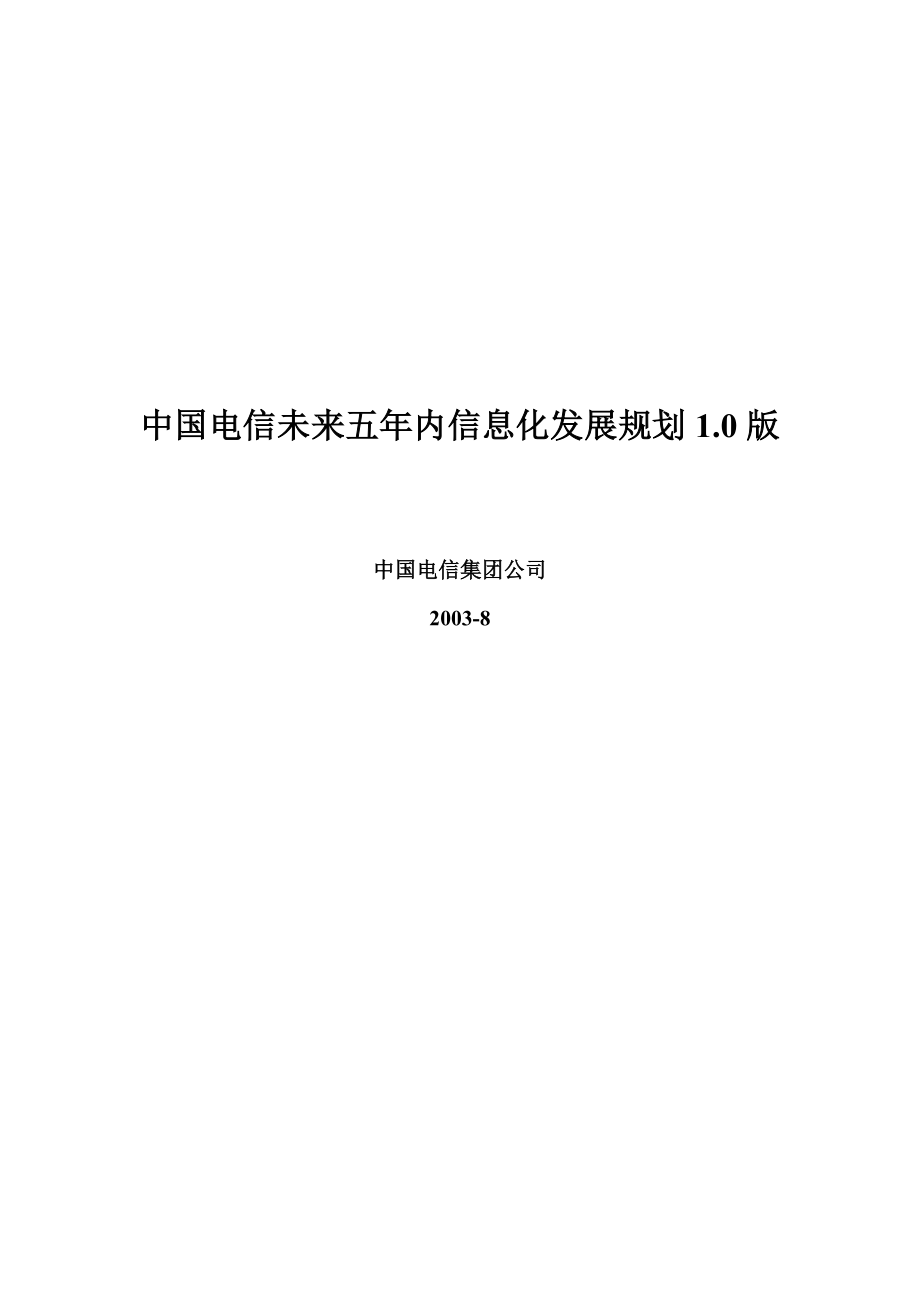 中国电信未来五年内信息化发展规划 1.0 版

中国电信集团公司

2003-8